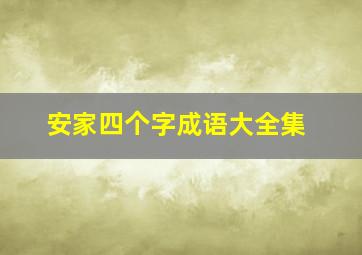 安家四个字成语大全集